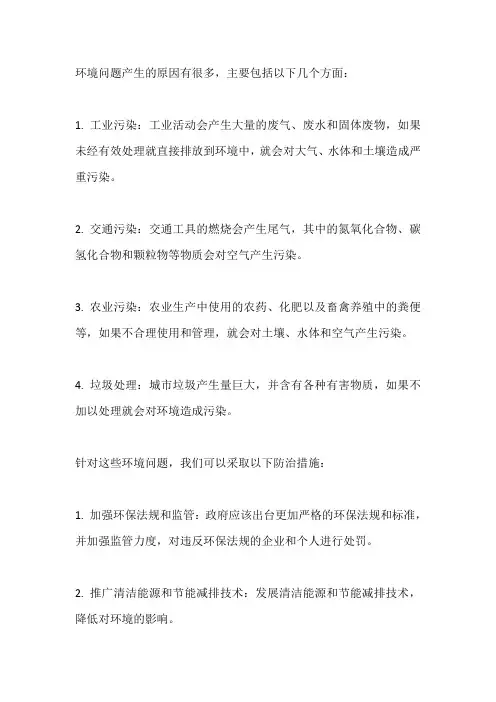 环境问题产生的原因有很多，主要包括以下几个方面：

1. 工业污染：工业活动会产生大量的废气、废水和固体废物，如果未经有效处理就直接排放到环境中，就会对大气、水体和土壤造成严重污染。

2. 交通污染：交通工具的燃烧会产生尾气，其中的氮氧化合物、碳氢化合物和颗粒物等物质会对空气产生污染。

3. 农业污染：农业生产中使用的农药、化肥以及畜禽养殖中的粪便等，如果不合理使用和管理，就会对土壤、水体和空气产生污染。

4. 垃圾处理：城市垃圾产生量巨大，并含有各种有害物质，如果不加以处理就会对环境造成污染。

针对这些环境问题，我们可以采取以下防治措施：

1. 加强环保法规和监管：政府应该出台更加严格的环保法规和标准，并加强监管力度，对违反环保法规的企业和个人进行处罚。

2. 推广清洁能源和节能减排技术：发展清洁能源和节能减排技术，降低对环境的影响。